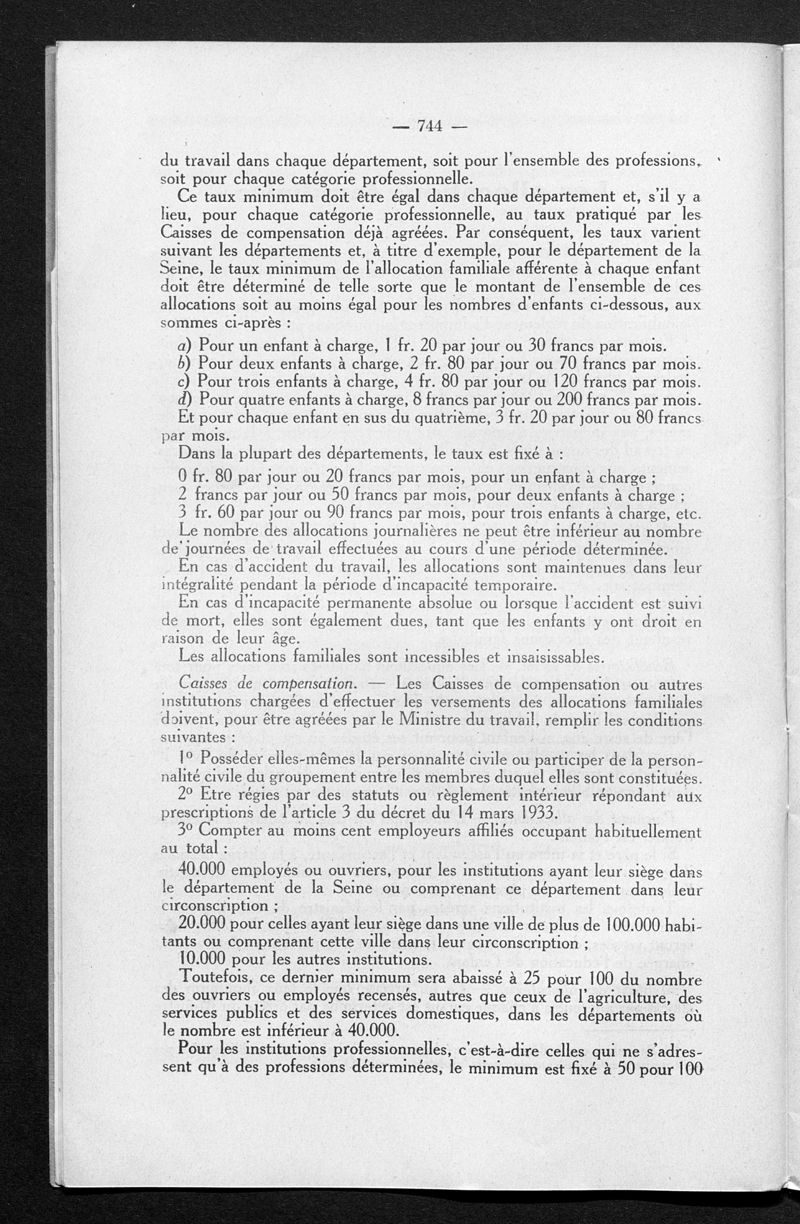 — 744 —

du travail dans chaque département, soit pour l'ensemble des professions, soit pour chaque catégorie professionnelle.

Ce taux minimum doit être égal dans chaque département et, s'il y a lieu, pour chaque catégorie professionnelle, au taux pratiqué par les Caisses de compensation déjà agréées. Par conséquent, les taux varient suivant les départements et, à titre d'exemple, pour le département de la Seine, le taux minimum de l'allocation familiale afférente à chaque enfant doit être déterminé de telle sorte que le montant de l'ensemble de ces allocations soit au moins égal pour les nombres d'enfants ci-dessous, aux sommes ci-après :

a) Pour un enfant à charge, 1 fr. 20 par jour ou 30 francs par mois.
b) Pour deux enfants à charge, 2 fr. 80 par jour ou 70 francs par mois.
c) Pour trois enfants à charge, 4 fr. 80 par jour ou 120 francs par mois.
d) Pour quatre enfants à charge, 8 francs par jour ou 200 francs par mois.

Et pour chaque enfant en sus du quatrième, 3 fr. 20 par jour ou 80 francs par mois.

Dans la plupart des départements, le taux est fixé à :

0 fr. 80 par jour ou 20 francs par mois, pour un enfant à charge ;
2 francs par jour ou 50 francs par mois, pour deux enfants à charge ;
3 fr. 60 par jour ou 90 francs par mois, pour trois enfants à charge, etc.

Le nombre des allocations journalières ne peut être inférieur au nombre de journées de travail effectuées au cours d'une période déterminée.

En cas d'accident du travail, les allocations sont maintenues dans leur intégralité pendant la période d'incapacité temporaire.

En cas d'incapacité permanente absolue ou lorsque l'accident est suivi de mort, elles sont également dues, tant que les enfants y ont droit en raison de leur âge.

Les allocations familiales sont incessibles et insaisissables.

Caisses de compensation. — Les Caisses de compensation ou autres institutions chargées d'effectuer les versements des allocations familiales doivent, pour être agréées par le Ministre du travail, remplir les conditions suivantes :

1° Posséder elles-mêmes la personnalité civile ou participer de la personnalité civile du groupement entre les membres duquel elles sont constituées.

2° Etre régies par des statuts ou règlement intérieur répondant aux prescriptions de l'article 3 du décret du 14 mars 1933.

3° Compter au moins cent employeurs affiliés occupant habituellement au total :

40.000 employés ou ouvriers, pour les institutions ayant leur siège dans le département de la Seine ou comprenant ce département dans leur circonscription ;

20.000 pour celles ayant leur siège dans une ville de plus de 100.000 habitants ou comprenant cette ville dans leur circonscription ;

10.000 pour les autres institutions.

Toutefois, ce dernier minimum sera abaissé à 25 pour 100 du nombre des ouvriers ou employés recensés, autres que ceux de l'agriculture, des services publics et des services domestiques, dans les départements où le nombre est inférieur à 40.000.

Pour les institutions professionnelles, c'est-à-dire celles qui ne s'adressent qu'à des professions déterminées, le minimum est fixé à 50 pour 100